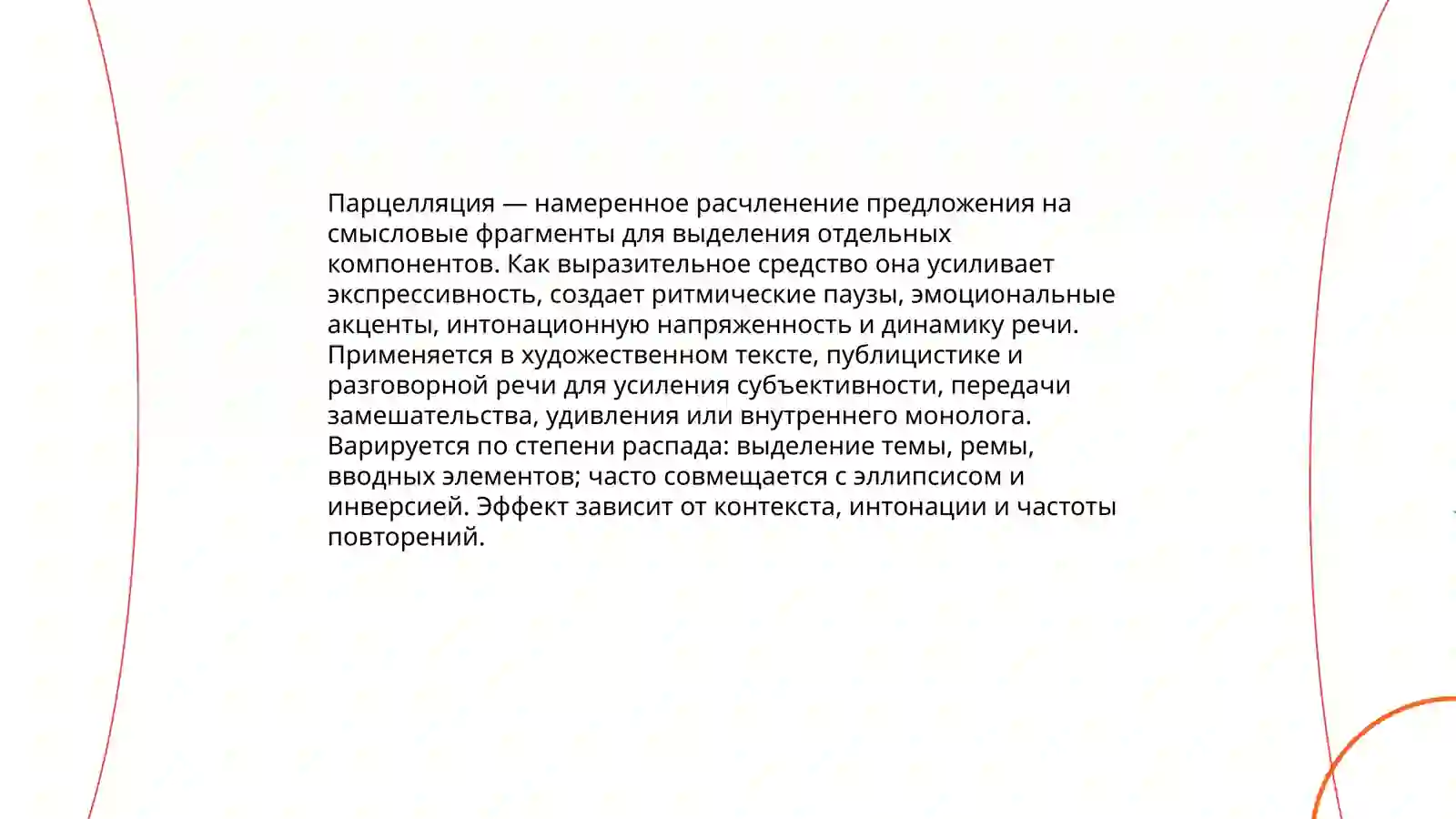 Парцелляция — намеренное расчленение предложения на смысловые фрагменты для выделения отдельных компонентов. Как выразительное средство она усиливает экспрессивность, создает ритмические паузы, эмоциональные акценты, интонационную напряженность и динамику речи. Применяется в художественном тексте, публицистике и разговорной речи для усиления субъективности, передачи замешательства, удивления или внутреннего монолога. Варируется по степени распада: выделение темы, ремы, вводных элементов; часто совмещается с эллипсисом и инверсией. Эффект зависит от контекста, интонации и частоты повторений.